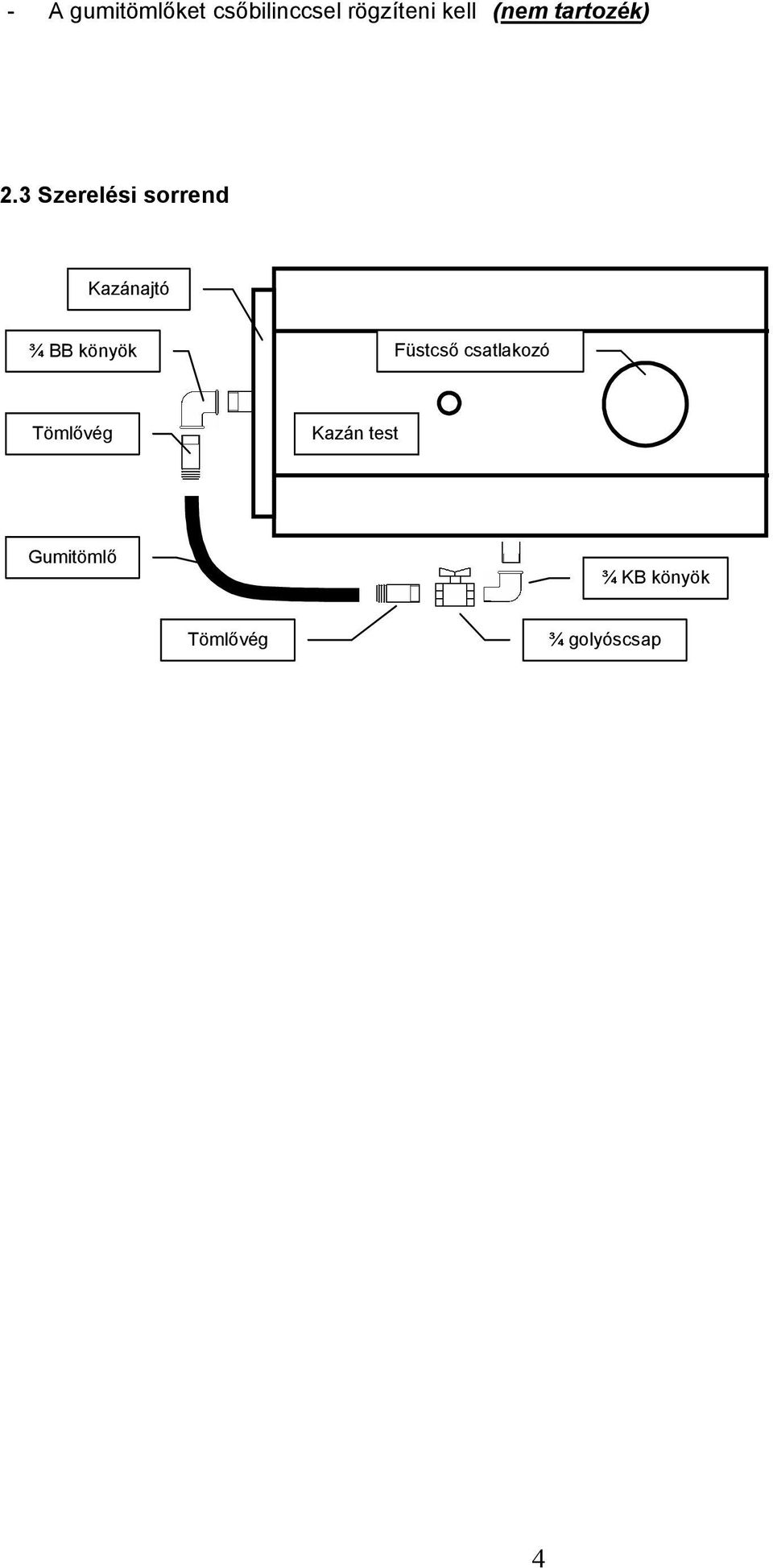 - A gumitömlőket csőbilinccsel rögzíteni kell (nem tartozék)

2.3 Szerelési sorrend

Kazánajtó

¾ BB könyök

Füstcső csatlakozó

Tömlővég

Kazán test

Gumitömlő

¾ KB könyök

Tömlővég

¾ golyóscsap

4